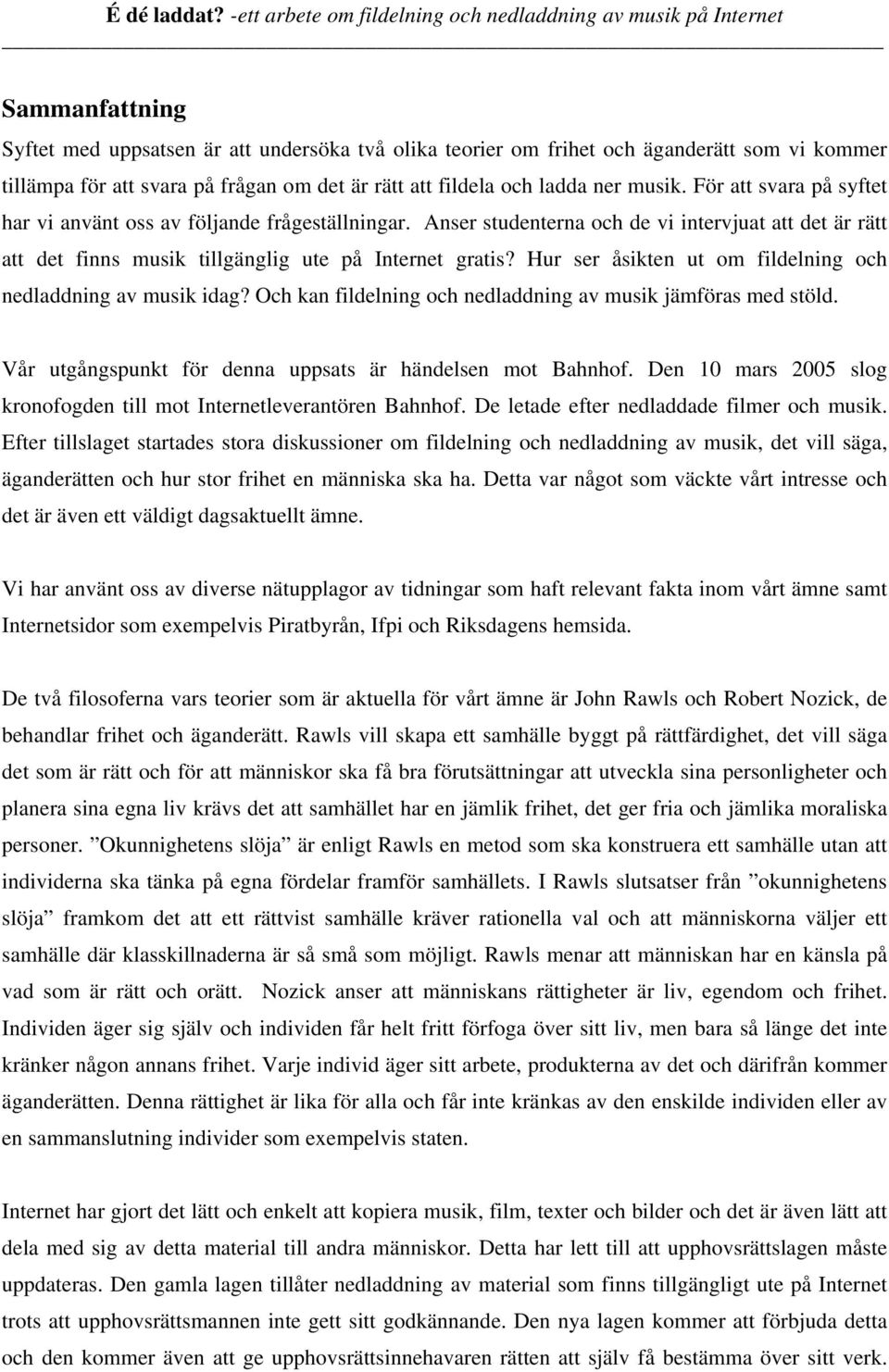 É dé laddat? -ett arbete om fildelning och nedladdning av musik på Internet

Sammanfattning

Syftet med uppsatsen är att undersöka två olika teorier om frihet och äganderätt som vi kommer tillämpa för att svara på frågan om det är rätt att fildela och ladda ner musik. För att svara på syftet har vi använt oss av följande frågeställningar. Anser studenterna och de vi intervjuat att det är rätt att det finns musik tillgänglig ute på Internet gratis? Hur ser åsikten ut om fildelning och nedladdning av musik idag? Och kan fildelning och nedladdning av musik jämföras med stöld.

Vår utgångspunkt för denna uppsats är händelsen mot Bahnhof. Den 10 mars 2005 slog kronofogden till mot Internetleverantören Bahnhof. De letade efter nedladdade filmer och musik. Efter tillslaget startades stora diskussioner om fildelning och nedladdning av musik, det vill säga, äganderätten och hur stor frihet en människa ska ha. Detta var något som väckte vårt intresse och det är även ett väldigt dagsaktuellt ämne.

Vi har använt oss av diverse nätupplagor av tidningar som haft relevant fakta inom vårt ämne samt Internetsidor som exempelvis Piratbyrån, Ifpi och Riksdagens hemsida.

De två filosoferna vars teorier som är aktuella för vårt ämne är John Rawls och Robert Nozick, de behandlar frihet och äganderätt. Rawls vill skapa ett samhälle byggt på rättfärdighet, det vill säga det som är rätt och för att människor ska få bra förutsättningar att utveckla sina personligheter och planera sina egna liv krävs det att samhället har en jämlik frihet, det ger fria och jämlika moraliska personer. ”Okunnighetens slöja” är enligt Rawls en metod som ska konstruera ett samhälle utan att individerna ska tänka på egna fördelar framför samhällets. I Rawls slutsatser från ”okunnighetens slöja” framkom det att ett rättvist samhälle kräver rationella val och att människorna väljer ett samhälle där klasskillnaderna är så små som möjligt. Rawls menar att människan har en känsla på vad som är rätt och orätt. Nozick anser att människans rättigheter är liv, egendom och frihet. Individen äger sig själv och individen får helt fritt förfoga över sitt liv, men bara så länge det inte kränker någon annans frihet. Varje individ äger sitt arbete, produkterna av det och därifrån kommer äganderätten. Denna rättighet är lika för alla och får inte kränkas av den enskilde individen eller av en sammanslutning individer som exempelvis staten.

Internet har gjort det lätt och enkelt att kopiera musik, film, texter och bilder och det är även lätt att dela med sig av detta material till andra människor. Detta har lett till att upphovsrättslagen måste uppdateras. Den gamla lagen tillåter nedladdning av material som finns tillgängligt ute på Internet trots att upphovsrättsmannen inte gett sitt godkännande. Den nya lagen kommer att förbjuda detta och den kommer även att ge upphovsrättsinnehavaren rätten att själv få bestämma över sitt verk.